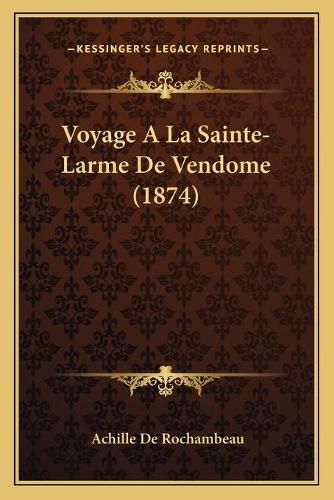 —KESSINGER'S LEGACY REPRINTS—

Voyage A La Sainte-Larme De Vendome (1874)

Achille De Rochambeau